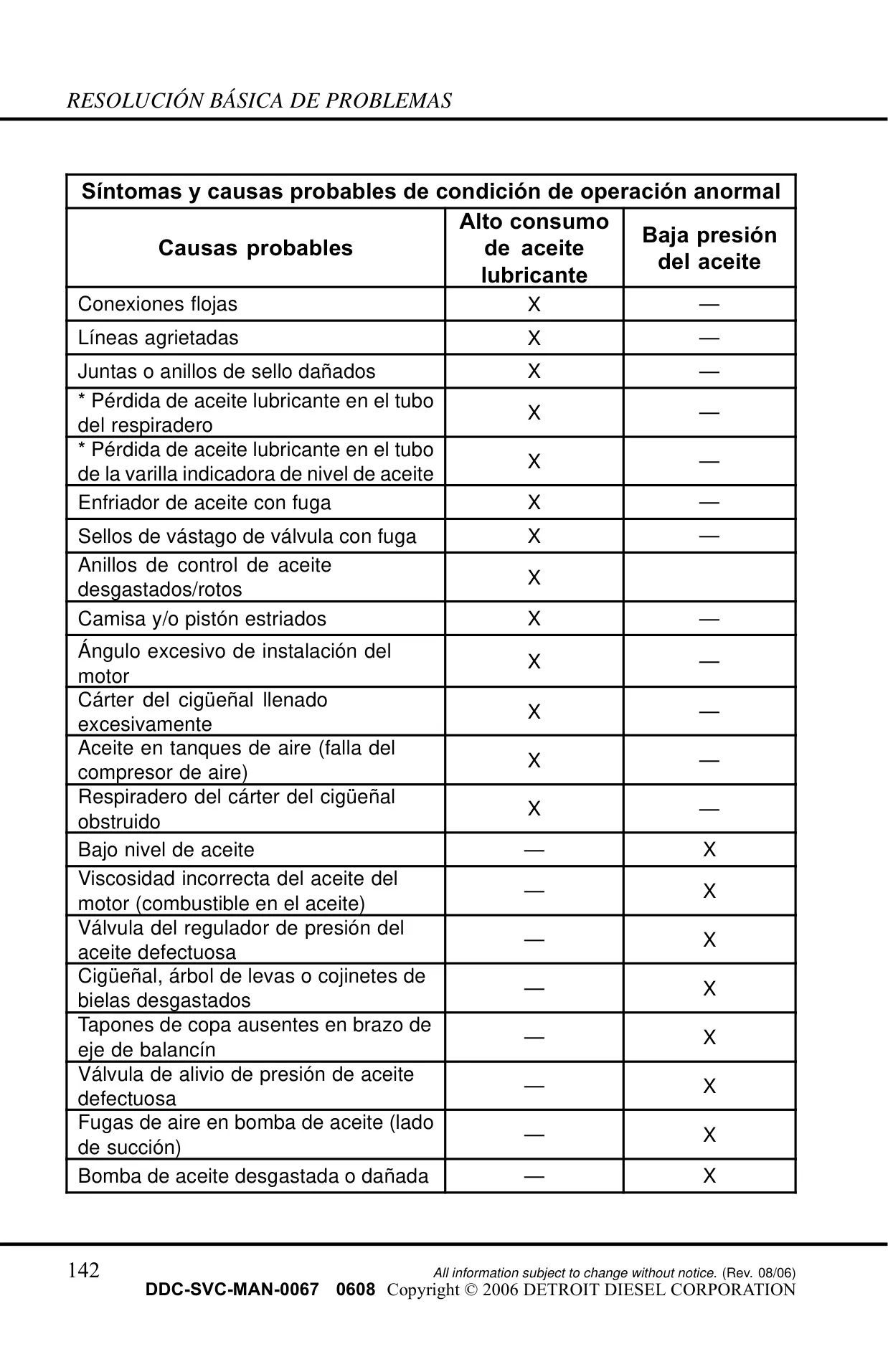 RESOLUCIÓN BÁSICA DE PROBLEMAS

Síntomas y causas probables de condición de operación anormal

| Causas probables | Alto consumo de aceite lubricante | Baja presión del aceite |
|---|---|---|
| Conexiones flojas | X | — |
| Líneas agrietadas | X | — |
| Juntas o anillos de sello dañados | X | — |
| * Pérdida de aceite lubricante en el tubo del respiradero | X | — |
| * Pérdida de aceite lubricante en el tubo de la varilla indicadora de nivel de aceite | X | — |
| Enfriador de aceite con fuga | X | — |
| Sellos de vástago de válvula con fuga | X | — |
| Anillos de control de aceite desgastados/rotos | X | |
| Camisa y/o pistón estriados | X | — |
| Ángulo excesivo de instalación del motor | X | — |
| Cárter del cigüeñal llenado excesivamente | X | — |
| Aceite en tanques de aire (falla del compresor de aire) | X | — |
| Respiradero del cárter del cigüeñal obstruido | X | — |
| Bajo nivel de aceite | — | X |
| Viscosidad incorrecta del aceite del motor (combustible en el aceite) | — | X |
| Válvula del regulador de presión del aceite defectuosa | — | X |
| Cigüeñal, árbol de levas o cojinetes de bielas desgastados | — | X |
| Tapones de copa ausentes en brazo de eje de balancín | — | X |
| Válvula de alivio de presión de aceite defectuosa | — | X |
| Fugas de aire en bomba de aceite (lado de succión) | — | X |
| Bomba de aceite desgastada o dañada | — | X |

142

All information subject to change without notice. (Rev. 08/06)
DDC-SVC-MAN-0067 0608 Copyright © 2006 DETROIT DIESEL CORPORATION